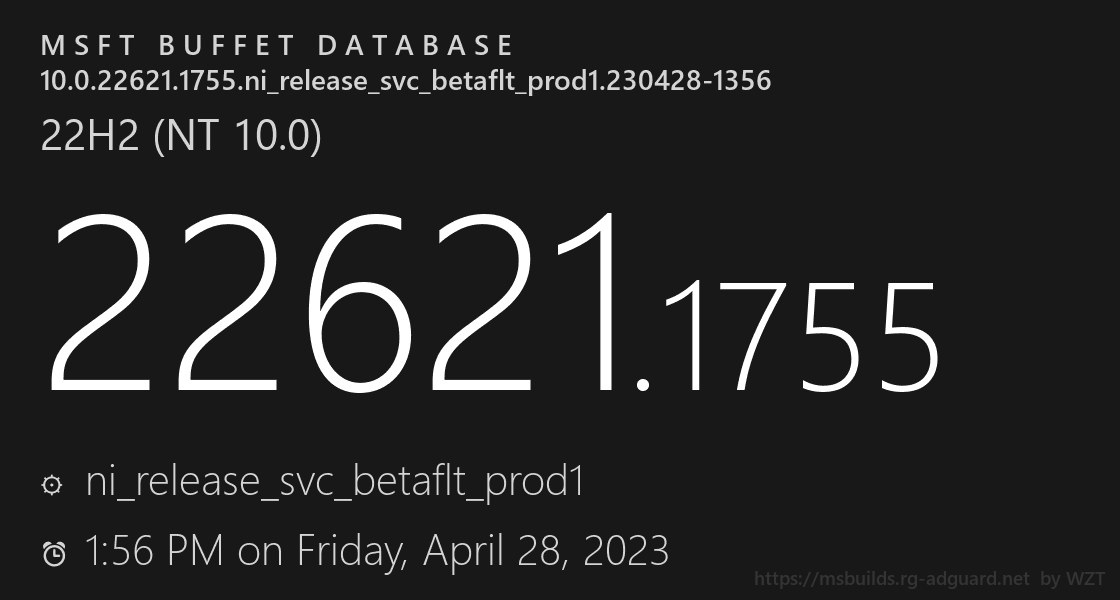 MSFT BUFFET DATABASE
10.0.22621.1755.ni_release_svc_betaflt_prod1.230428-1356

22H2 (NT 10.0)

22621.1755

ni_release_svc_betaflt_prod1

1:56 PM on Friday, April 28, 2023

https://msbuilds.rg-adguard.net by WZT